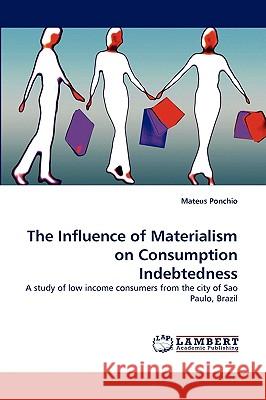 Mateus Ponchio

The Influence of Materialism on Consumption Indebtedness

A study of low income consumers from the city of Sao Paulo, Brazil

LAP LAMBERT Academic Publishing

Kraina Książek